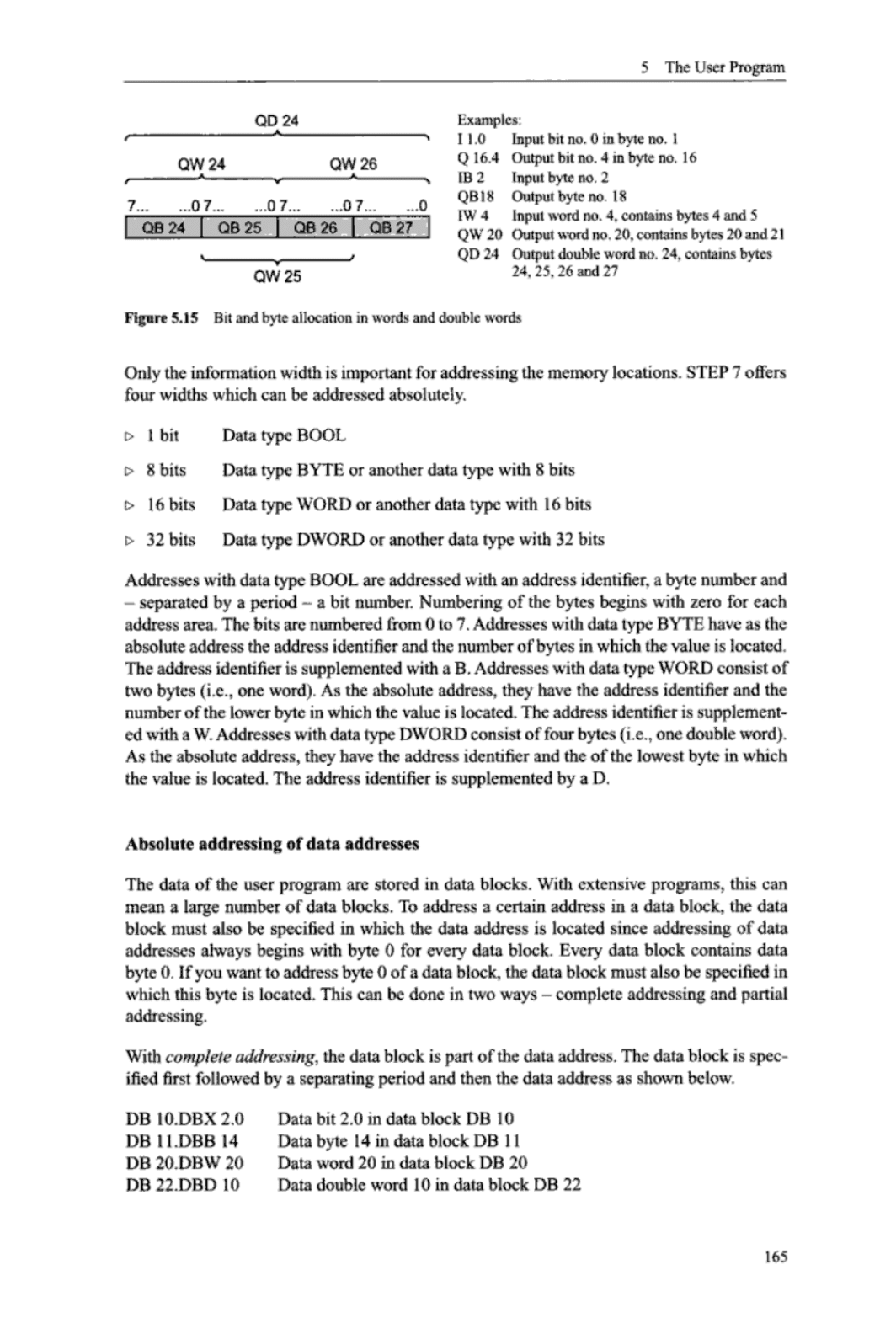 5 The User Program

QD 24

QW 24

QW 26

7... ...0 7... ...0 7... ...0 7... ...0

QB 24

QB 25

QB 26

QB 27

QW 25

Examples:
I 1.0 Input bit no. 0 in byte no. 1
Q 16.4 Output bit no. 4 in byte no. 16
IB 2 Input byte no. 2
QB18 Output byte no. 18
IW 4 Input word no. 4, contains bytes 4 and 5
QW 20 Output word no. 20, contains bytes 20 and 21
QD 24 Output double word no. 24, contains bytes 24, 25, 26 and 27

Figure 5.15 Bit and byte allocation in words and double words

Only the information width is important for addressing the memory locations. STEP 7 offers four widths which can be addressed absolutely.

▷ 1 bit Data type BOOL

▷ 8 bits Data type BYTE or another data type with 8 bits

▷ 16 bits Data type WORD or another data type with 16 bits

▷ 32 bits Data type DWORD or another data type with 32 bits

Addresses with data type BOOL are addressed with an address identifier, a byte number and – separated by a period – a bit number. Numbering of the bytes begins with zero for each address area. The bits are numbered from 0 to 7. Addresses with data type BYTE have as the absolute address the address identifier and the number of bytes in which the value is located. The address identifier is supplemented with a B. Addresses with data type WORD consist of two bytes (i.e., one word). As the absolute address, they have the address identifier and the number of the lower byte in which the value is located. The address identifier is supplemented with a W. Addresses with data type DWORD consist of four bytes (i.e., one double word). As the absolute address, they have the address identifier and the of the lowest byte in which the value is located. The address identifier is supplemented by a D.

Absolute addressing of data addresses

The data of the user program are stored in data blocks. With extensive programs, this can mean a large number of data blocks. To address a certain address in a data block, the data block must also be specified in which the data address is located since addressing of data addresses always begins with byte 0 for every data block. Every data block contains data byte 0. If you want to address byte 0 of a data block, the data block must also be specified in which this byte is located. This can be done in two ways – complete addressing and partial addressing.

With complete addressing, the data block is part of the data address. The data block is specified first followed by a separating period and then the data address as shown below.

DB 10.DBX 2.0 Data bit 2.0 in data block DB 10
DB 11.DBB 14 Data byte 14 in data block DB 11
DB 20.DBW 20 Data word 20 in data block DB 20
DB 22.DBD 10 Data double word 10 in data block DB 22

165